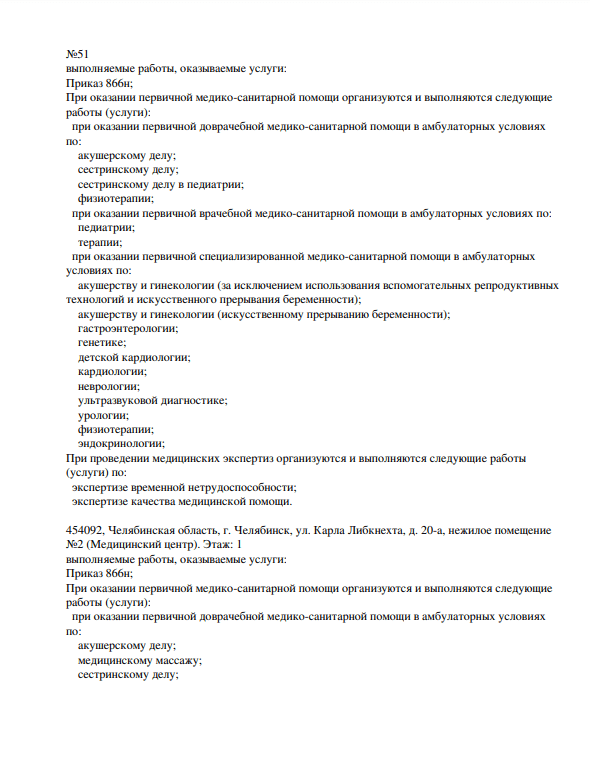 №51
выполняемые работы, оказываемые услуги:
Приказ 866н;
При оказании первичной медико-санитарной помощи организуются и выполняются следующие работы (услуги):
при оказании первичной доврачебной медико-санитарной помощи в амбулаторных условиях по:
акушерскому делу;
сестринскому делу;
сестринскому делу в педиатрии;
физиотерапии;
при оказании первичной врачебной медико-санитарной помощи в амбулаторных условиях по:
педиатрии;
терапии;
при оказании первичной специализированной медико-санитарной помощи в амбулаторных условиях по:
акушерству и гинекологии (за исключением использования вспомогательных репродуктивных технологий и искусственного прерывания беременности);
акушерству и гинекологии (искусственному прерыванию беременности);
гастроэнтерологии;
генетике;
детской кардиологии;
кардиологии;
неврологии;
ультразвуковой диагностике;
урологии;
физиотерапии;
эндокринологии;
При проведении медицинских экспертиз организуются и выполняются следующие работы (услуги) по:
экспертизе временной нетрудоспособности;
экспертизе качества медицинской помощи.

454092, Челябинская область, г. Челябинск, ул. Карла Либкнехта, д. 20-а, нежилое помещение №2 (Медицинский центр). Этаж: 1
выполняемые работы, оказываемые услуги:
Приказ 866н;
При оказании первичной медико-санитарной помощи организуются и выполняются следующие работы (услуги):
при оказании первичной доврачебной медико-санитарной помощи в амбулаторных условиях по:
акушерскому делу;
медицинскому массажу;
сестринскому делу;